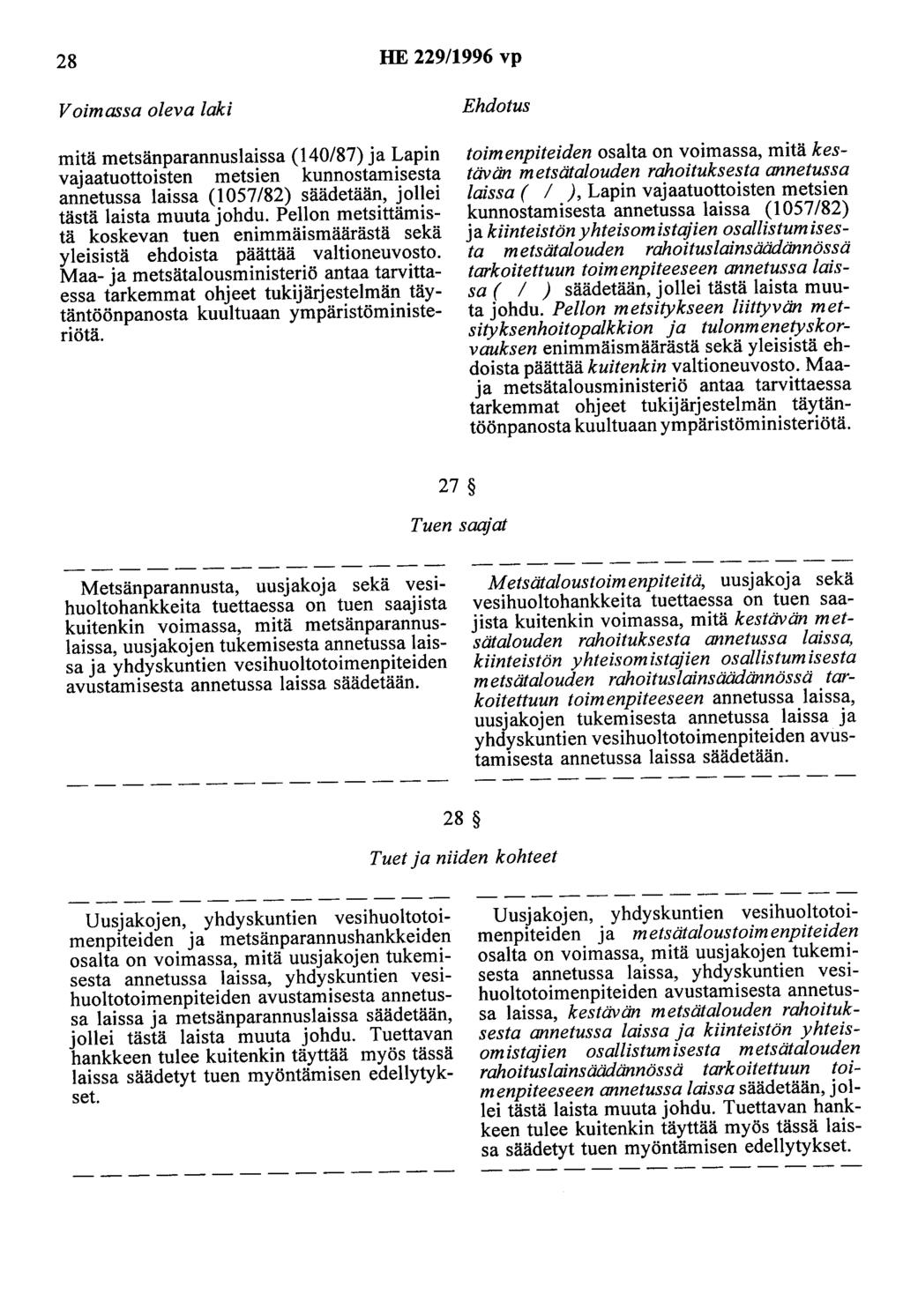 28 HE 229/1996 vp

Voimassa oleva laki

mitä metsänparannuslaissa (140/87) ja Lapin vajaatuottoisten metsien kunnostamisesta annetussa laissa (1057/82) säädetään, jollei tästä laista muuta johdu. Pellon metsittämistä koskevan tuen enimmäismäärästä sekä yleisistä ehdoista päättää valtioneuvosto. Maa- ja metsätalousministeriö antaa tarvittaessa tarkemmat ohjeet tukijärjestelmän täytäntöönpanosta kuultuaan ympäristöministeriötä.

Ehdotus

toimenpiteiden osalta on voimassa, mitä kestävän metsätalouden rahoituksesta annetussa laissa ( / ), Lapin vajaatuottoisten metsien kunnostamisesta annetussa laissa (1057/82) ja kiinteistön yhteisomistajien osallistumisesta metsätalouden rahoituslainsäädännössä tarkoitettuun toimenpiteeseen annetussa laissa ( / ) säädetään, jollei tästä laista muuta johdu. Pellon metsitykseen liittyvän metsityksenhoitopalkkion ja tulonmenetyskorvauksen enimmäismäärästä sekä yleisistä ehdoista päättää kuitenkin valtioneuvosto. Maa- ja metsätalousministeriö antaa tarvittaessa tarkemmat ohjeet tukijärjestelmän täytäntöönpanosta kuultuaan ympäristöministeriötä.

27 §

Tuen saajat

Metsänparannusta, uusjakoja sekä vesihuoltohankkeita tuettaessa on tuen saajista kuitenkin voimassa, mitä metsänparannuslaissa, uusjakojen tukemisesta annetussa laissa ja yhdyskuntien vesihuoltotoimenpiteiden avustamisesta annetussa laissa säädetään.

Metsätaloustoimenpiteitä, uusjakoja sekä vesihuoltohankkeita tuettaessa on tuen saajista kuitenkin voimassa, mitä kestävän metsätalouden rahoituksesta annetussa laissa, kiinteistön yhteisomistajien osallistumisesta metsätalouden rahoituslainsäädännössä tarkoitettuun toimenpiteeseen annetussa laissa, uusjakojen tukemisesta annetussa laissa ja yhdyskuntien vesihuoltotoimenpiteiden avustamisesta annetussa laissa säädetään.

28 §

Tuet ja niiden kohteet

Uusjakojen, yhdyskuntien vesihuoltotoimenpiteiden ja metsänparannushankkeiden osalta on voimassa, mitä uusjakojen tukemisesta annetussa laissa, yhdyskuntien vesihuoltotoimenpiteiden avustamisesta annetussa laissa ja metsänparannuslaissa säädetään, jollei tästä laista muuta johdu. Tuettavan hankkeen tulee kuitenkin täyttää myös tässä laissa säädetyt tuen myöntämisen edellytykset.

Uusjakojen, yhdyskuntien vesihuoltotoimenpiteiden ja metsätaloustoimenpiteiden osalta on voimassa, mitä uusjakojen tukemisesta annetussa laissa, yhdyskuntien vesihuoltotoimenpiteiden avustamisesta annetussa laissa, kestävän metsätalouden rahoituksesta annetussa laissa ja kiinteistön yhteisomistajien osallistumisesta metsätalouden rahoituslainsäädännössä tarkoitettuun toimenpiteeseen annetussa laissa säädetään, jollei tästä laista muuta johdu. Tuettavan hankkeen tulee kuitenkin täyttää myös tässä laissa säädetyt tuen myöntämisen edellytykset.